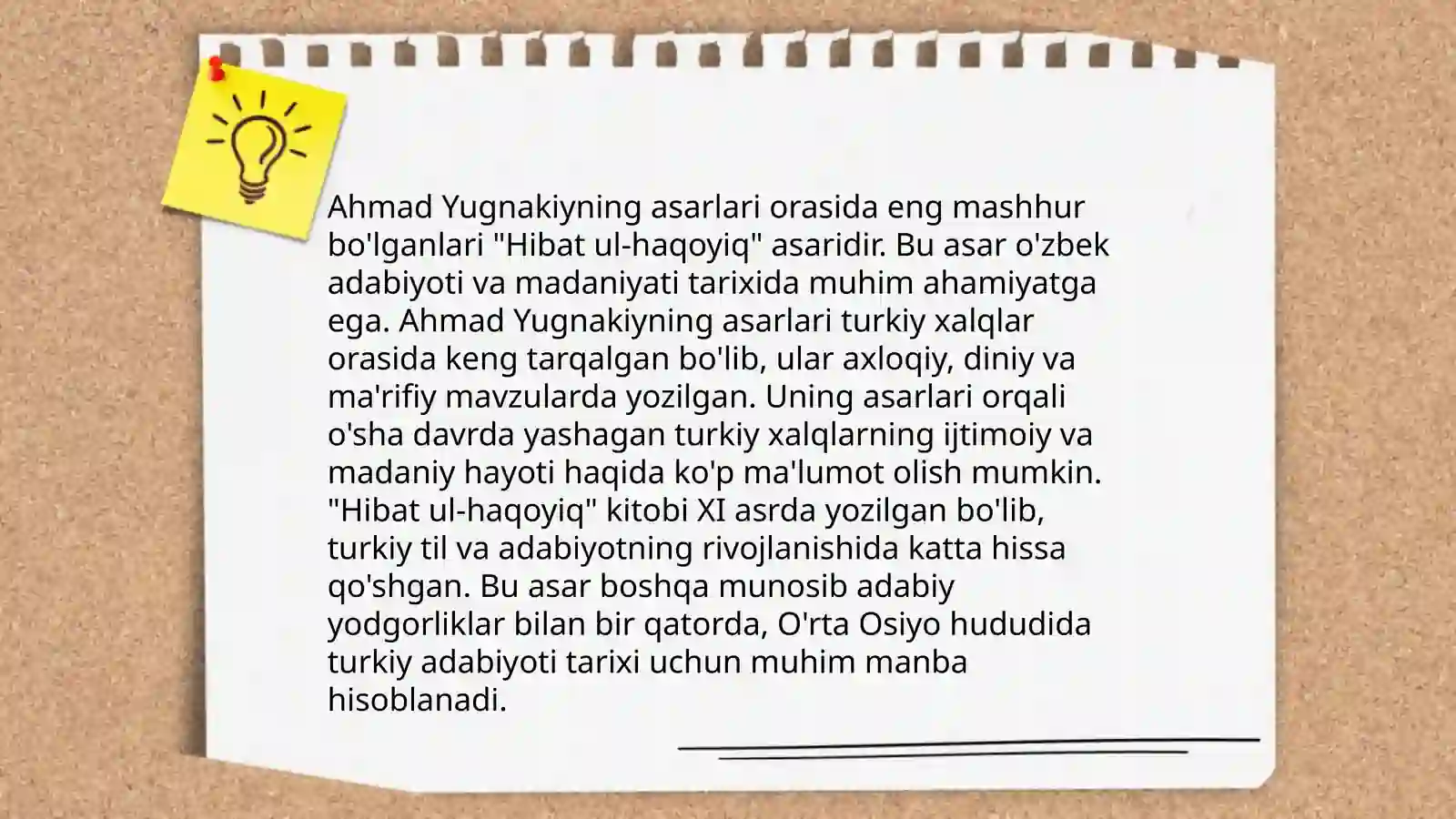 Ahmad Yugnakiyning asarlari orasida eng mashhur bo'lganlari "Hibat ul-haqoyiq" asaridir. Bu asar o'zbek adabiyoti va madaniyati tarixida muhim ahamiyatga ega. Ahmad Yugnakiyning asarlari turkiy xalqlar orasida keng tarqalgan bo'lib, ular axloqiy, diniy va ma'rifiy mavzularda yozilgan. Uning asarlari orqali o'sha davrda yashagan turkiy xalqlarning ijtimoiy va madaniy hayoti haqida ko'p ma'lumot olish mumkin. "Hibat ul-haqoyiq" kitobi XI asrda yozilgan bo'lib, turkiy til va adabiyotning rivojlanishida katta hissa qo'shgan. Bu asar boshqa munosib adabiy yodgorliklar bilan bir qatorda, O'rta Osiyo hududida turkiy adabiyoti tarixi uchun muhim manba hisoblanadi.